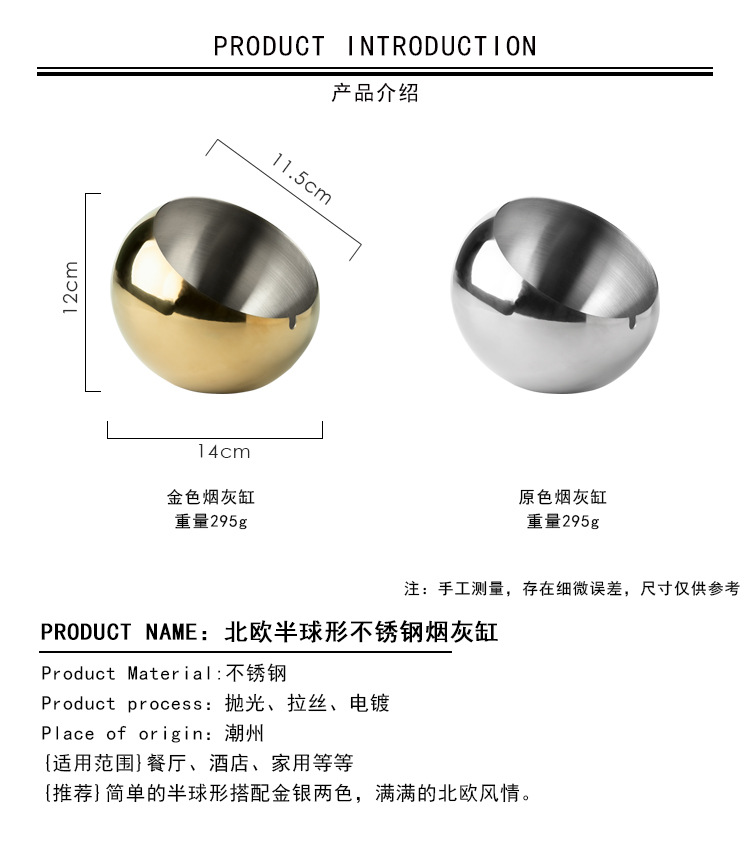 PRODUCT INTRODUCTION

产品介绍

11.5cm

12cm

14cm

金色烟灰缸
重量295g

原色烟灰缸
重量295g

注：手工测量，存在细微误差，尺寸仅供参考

PRODUCT NAME：北欧半球形不锈钢烟灰缸

Product Material:不锈钢
Product process：抛光、拉丝、电镀
Place of origin：潮州
{适用范围}餐厅、酒店、家用等等
{推荐}简单的半球形搭配金银两色，满满的北欧风情。